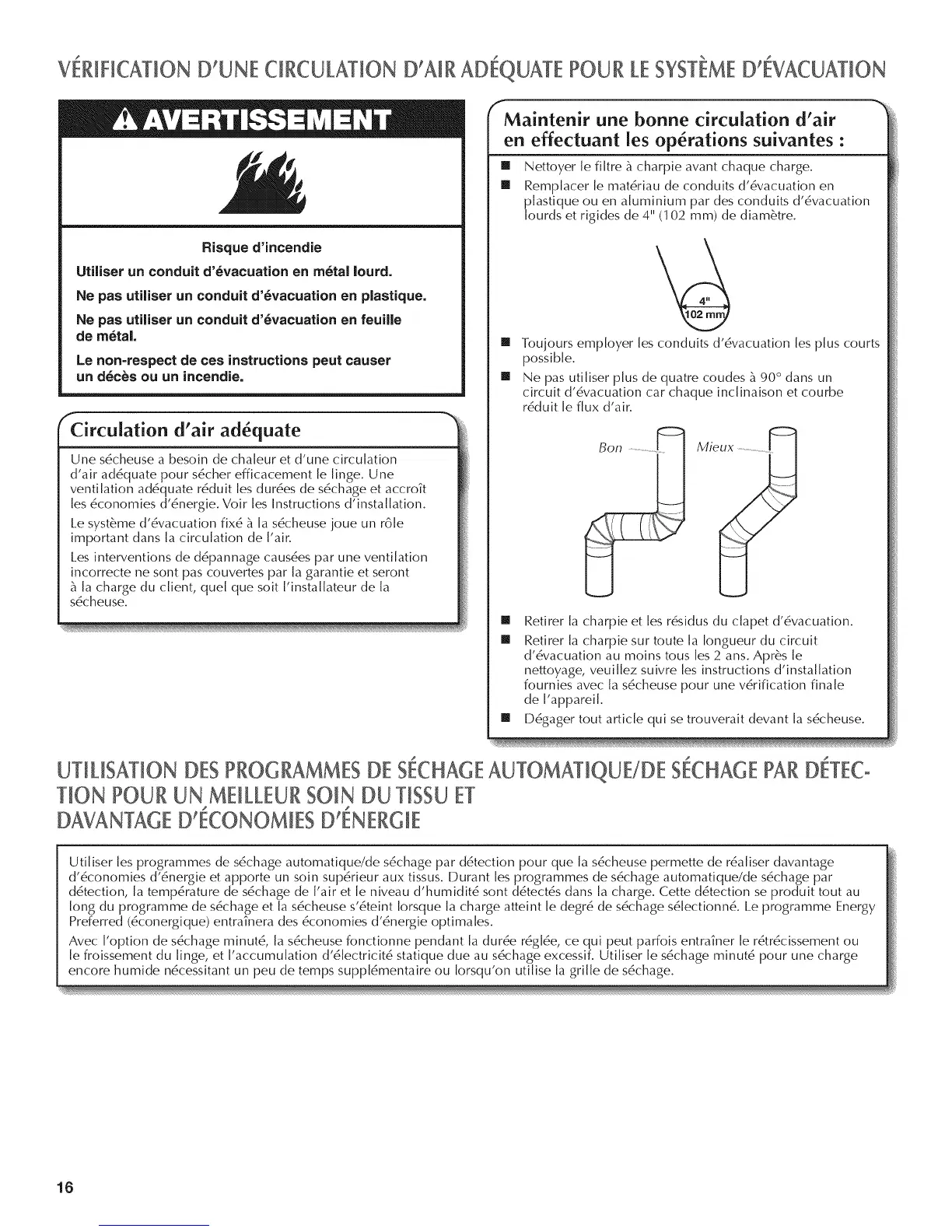 VÉRIFICATION D'UNE CIRCULATION D'AIR ADÉQUATE POUR LE SYSTÈME D'ÉVACUATION

AVERTISSEMENT

Risque d'incendie

Utiliser un conduit d'évacuation en métal lourd.

Ne pas utiliser un conduit d'évacuation en plastique.

Ne pas utiliser un conduit d'évacuation en feuille de métal.

Le non-respect de ces instructions peut causer un décès ou un incendie.

Circulation d'air adéquate

Une sécheuse a besoin de chaleur et d'une circulation d'air adéquate pour sécher efficacement le linge. Une ventilation adéquate réduit les durées de séchage et accroît les économies d'énergie. Voir les Instructions d'installation.

Le système d'évacuation fixé à la sécheuse joue un rôle important dans la circulation de l'air.

Les interventions de dépannage causées par une ventilation incorrecte ne sont pas couvertes par la garantie et seront à la charge du client, quel que soit l'installateur de la sécheuse.

Maintenir une bonne circulation d'air en effectuant les opérations suivantes :

■ Nettoyer le filtre à charpie avant chaque charge.

■ Remplacer le matériau de conduits d'évacuation en plastique ou en aluminium par des conduits d'évacuation lourds et rigides de 4" (102 mm) de diamètre.

4"
102 mm

■ Toujours employer les conduits d'évacuation les plus courts possible.

■ Ne pas utiliser plus de quatre coudes à 90° dans un circuit d'évacuation car chaque inclinaison et courbe réduit le flux d'air.

Bon
Mieux

■ Retirer la charpie et les résidus du clapet d'évacuation.

■ Retirer la charpie sur toute la longueur du circuit d'évacuation au moins tous les 2 ans. Après le nettoyage, veuillez suivre les instructions d'installation fournies avec la sécheuse pour une vérification finale de l'appareil.

■ Dégager tout article qui se trouverait devant la sécheuse.

UTILISATION DES PROGRAMMES DE SÉCHAGE AUTOMATIQUE/DE SÉCHAGE PAR DÉTECTION POUR UN MEILLEUR SOIN DU TISSU ET DAVANTAGE D'ÉCONOMIES D'ÉNERGIE

Utiliser les programmes de séchage automatique/de séchage par détection pour que la sécheuse permette de réaliser davantage d'économies d'énergie et apporte un soin supérieur aux tissus. Durant les programmes de séchage automatique/de séchage par détection, la température de séchage de l'air et le niveau d'humidité sont détectés dans la charge. Cette détection se produit tout au long du programme de séchage et la sécheuse s'éteint lorsque la charge atteint le degré de séchage sélectionné. Le programme Energy Preferred (éconergique) entraînera des économies d'énergie optimales.

Avec l'option de séchage minuté, la sécheuse fonctionne pendant la durée réglée, ce qui peut parfois entraîner le rétrécissement ou le froissement du linge, et l'accumulation d'électricité statique due au séchage excessif. Utiliser le séchage minuté pour une charge encore humide nécessitant un peu de temps supplémentaire ou lorsqu'on utilise la grille de séchage.

16